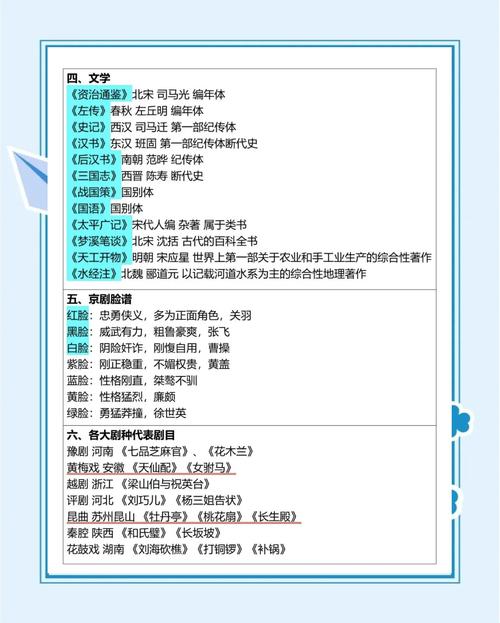 四、文学
《资治通鉴》北宋 司马光 编年体
《左传》春秋 左丘明 编年体
《史记》西汉 司马迁 第一部纪传体
《汉书》东汉 班固 第一部纪传体断代史
《后汉书》南朝 范晔 纪传体
《三国志》西晋 陈寿 断代史
《战国策》国别体
《国语》国别体
《太平广记》宋代人编 杂著 属于类书
《梦溪笔谈》北宋 沈括 古代的百科全书
《天工开物》明朝 宋应星 世界上第一部关于农业和手工业生产的综合性著作
《水经注》北魏 郦道元 以记载河道水系为主的综合性地理著作

五、京剧脸谱
红脸：忠勇侠义，多为正面角色，关羽
黑脸：威武有力，粗鲁豪爽，张飞
白脸：阴险奸诈，刚愎自用，曹操
紫脸：刚正稳重，不媚权贵，黄盖
蓝脸：性格刚直，桀骜不驯
黄脸：性格猛烈，廉颇
绿脸：勇猛莽撞，徐世英

六、各大剧种代表剧目
豫剧 河南 《七品芝麻官》、《花木兰》
黄梅戏 安徽 《天仙配》《女驸马》
越剧 浙江 《梁山伯与祝英台》
评剧 河北 《刘巧儿》《杨三姐告状》
昆曲 苏州昆山 《牡丹亭》《桃花扇》《长生殿》
秦腔 陕西 《和氏璧》《长坂坡》
花鼓戏 湖南 《刘海砍樵》《打铜锣》《补锅》